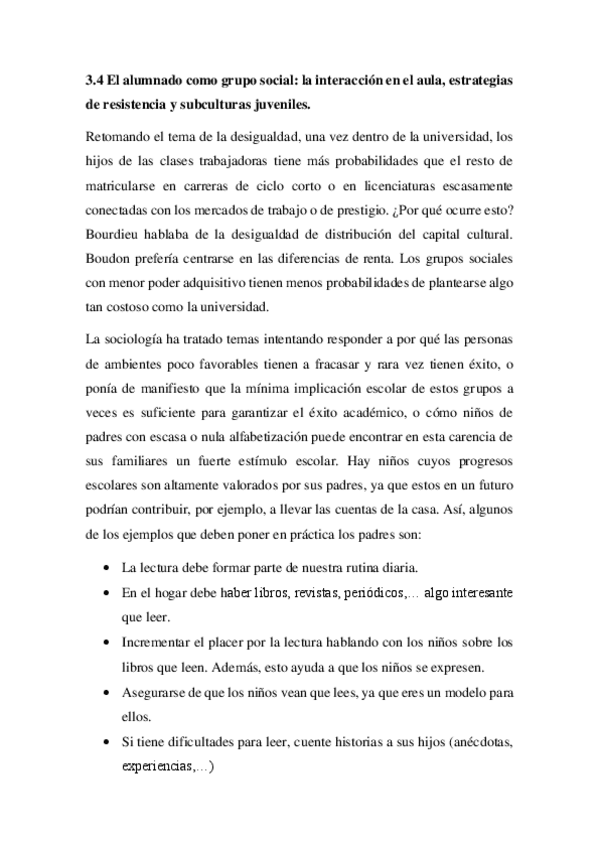 3.4 El alumnado como grupo social: la interacción en el aula, estrategias de resistencia y subculturas juveniles.

Retomando el tema de la desigualdad, una vez dentro de la universidad, los hijos de las clases trabajadoras tiene más probabilidades que el resto de matricularse en carreras de ciclo corto o en licenciaturas escasamente conectadas con los mercados de trabajo o de prestigio. ¿Por qué ocurre esto? Bourdieu hablaba de la desigualdad de distribución del capital cultural. Boudon prefería centrarse en las diferencias de renta. Los grupos sociales con menor poder adquisitivo tienen menos probabilidades de plantearse algo tan costoso como la universidad.

La sociología ha tratado temas intentando responder a por qué las personas de ambientes poco favorables tienen a fracasar y rara vez tienen éxito, o ponía de manifiesto que la mínima implicación escolar de estos grupos a veces es suficiente para garantizar el éxito académico, o cómo niños de padres con escasa o nula alfabetización puede encontrar en esta carencia de sus familiares un fuerte estímulo escolar. Hay niños cuyos progresos escolares son altamente valorados por sus padres, ya que estos en un futuro podrían contribuir, por ejemplo, a llevar las cuentas de la casa. Así, algunos de los ejemplos que deben poner en práctica los padres son:

• La lectura debe formar parte de nuestra rutina diaria.
• En el hogar debe haber libros, revistas, periódicos,… algo interesante que leer.
• Incrementar el placer por la lectura hablando con los niños sobre los libros que leen. Además, esto ayuda a que los niños se expresen.
• Asegurarse de que los niños vean que lees, ya que eres un modelo para ellos.
• Si tiene dificultades para leer, cuente historias a sus hijos (anécdotas, experiencias,…)